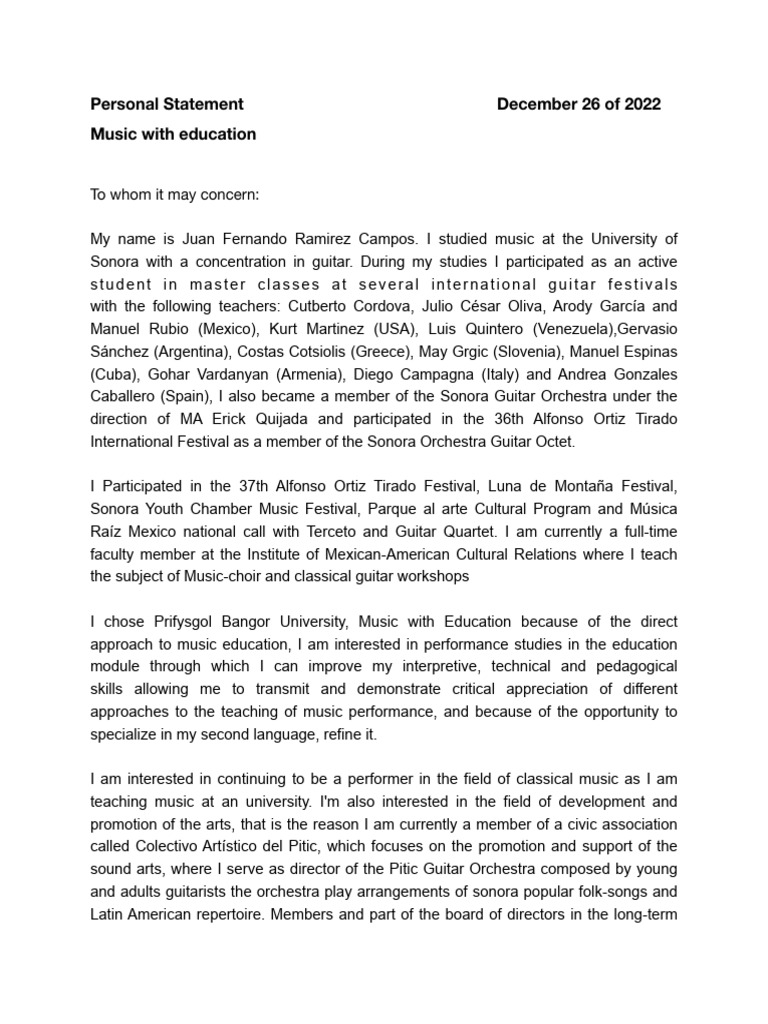 Personal Statement December 26 of 2022

Music with education

To whom it may concern:

My name is Juan Fernando Ramirez Campos. I studied music at the University of Sonora with a concentration in guitar. During my studies I participated as an active student in master classes at several international guitar festivals with the following teachers: Cutberto Cordova, Julio César Oliva, Arody García and Manuel Rubio (Mexico), Kurt Martinez (USA), Luis Quintero (Venezuela),Gervasio Sánchez (Argentina), Costas Cotsiolis (Greece), May Grgic (Slovenia), Manuel Espinas (Cuba), Gohar Vardanyan (Armenia), Diego Campagna (Italy) and Andrea Gonzales Caballero (Spain), I also became a member of the Sonora Guitar Orchestra under the direction of MA Erick Quijada and participated in the 36th Alfonso Ortiz Tirado International Festival as a member of the Sonora Orchestra Guitar Octet.

I Participated in the 37th Alfonso Ortiz Tirado Festival, Luna de Montaña Festival, Sonora Youth Chamber Music Festival, Parque al arte Cultural Program and Música Raíz Mexico national call with Terceto and Guitar Quartet. I am currently a full-time faculty member at the Institute of Mexican-American Cultural Relations where I teach the subject of Music-choir and classical guitar workshops

I chose Prifysgol Bangor University, Music with Education because of the direct approach to music education, I am interested in performance studies in the education module through which I can improve my interpretive, technical and pedagogical skills allowing me to transmit and demonstrate critical appreciation of different approaches to the teaching of music performance, and because of the opportunity to specialize in my second language, refine it.

I am interested in continuing to be a performer in the field of classical music as I am teaching music at an university. I'm also interested in the field of development and promotion of the arts, that is the reason I am currently a member of a civic association called Colectivo Artístico del Pitic, which focuses on the promotion and support of the sound arts, where I serve as director of the Pitic Guitar Orchestra composed by young and adults guitarists the orchestra play arrangements of sonora popular folk-songs and Latin American repertoire. Members and part of the board of directors in the long-term